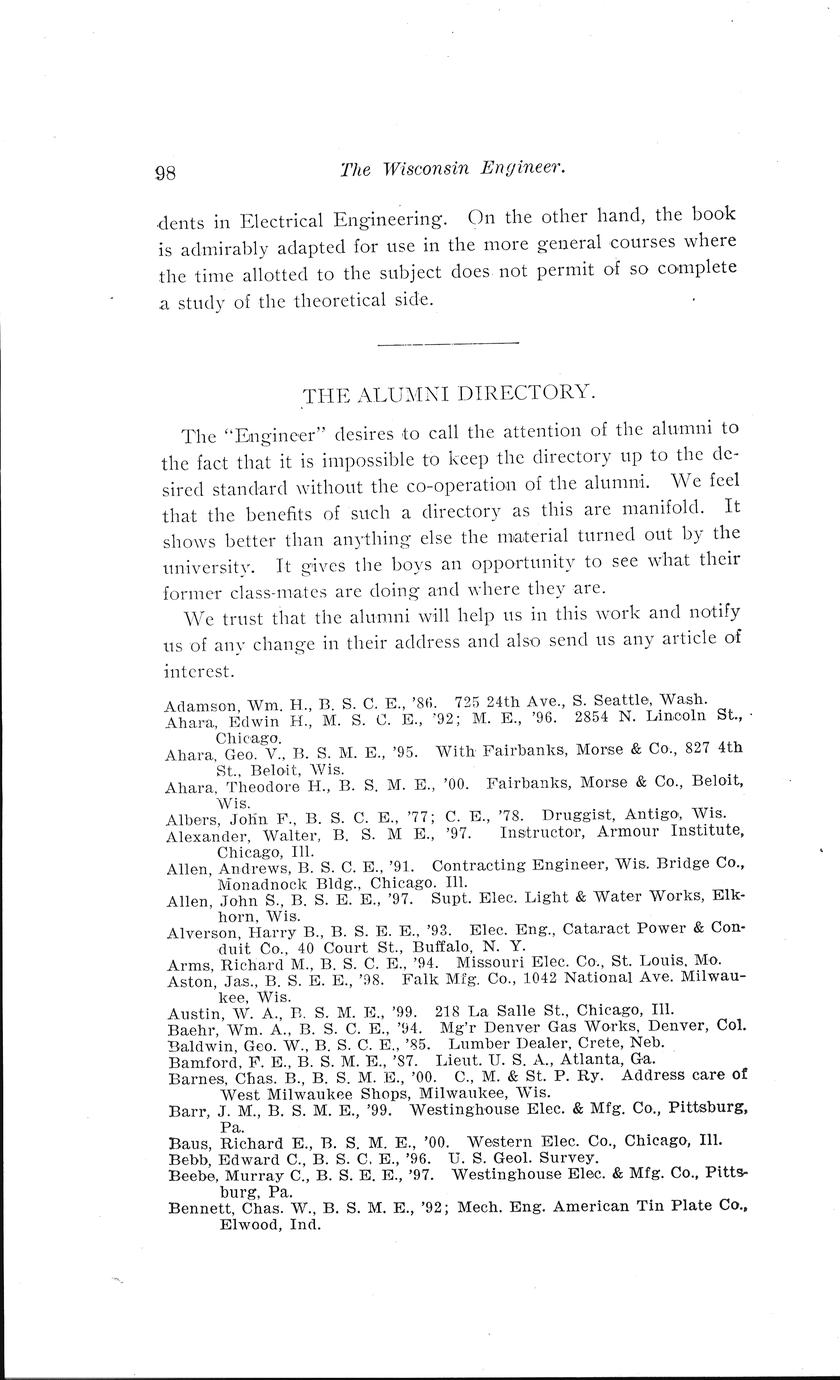 98 The Wisconsin Engineer.

dents in Electrical Engineering. On the other hand, the book is admirably adapted for use in the more general courses where the time allotted to the subject does not permit of so complete a study of the theoretical side.

THE ALUMNI DIRECTORY.

The "Engineer" desires to call the attention of the alumni to the fact that it is impossible to keep the directory up to the desired standard without the co-operation of the alumni. We feel that the benefits of such a directory as this are manifold. It shows better than anything else the material turned out by the university. It gives the boys an opportunity to see what their former class-mates are doing and where they are.

We trust that the alumni will help us in this work and notify us of any change in their address and also send us any article of interest.

Adamson, Wm. H., B. S. C. E., '86. 725 24th Ave., S. Seattle, Wash.
Ahara, Edwin H., M. S. C. E., '92; M. E., '96. 2854 N. Lincoln St., Chicago.
Ahara, Geo. V., B. S. M. E., '95. With Fairbanks, Morse & Co., 827 4th St., Beloit, Wis.
Ahara, Theodore H., B. S. M. E., '00. Fairbanks, Morse & Co., Beloit, Wis.
Albers, John F., B. S. C. E., '77; C. E., '78. Druggist, Antigo, Wis.
Alexander, Walter, B. S. M E., '97. Instructor, Armour Institute, Chicago, Ill.
Allen, Andrews, B. S. C. E., '91. Contracting Engineer, Wis. Bridge Co., Monadnock Bldg., Chicago. Ill.
Allen, John S., B. S. E. E., '97. Supt. Elec. Light & Water Works, Elkhorn, Wis.
Alverson, Harry B., B. S. E. E., '93. Elec. Eng., Cataract Power & Conduit Co., 40 Court St., Buffalo, N. Y.
Arms, Richard M., B. S. C. E., '94. Missouri Elec. Co., St. Louis, Mo.
Aston, Jas., B. S. E. E., '98. Falk Mfg. Co., 1042 National Ave. Milwaukee, Wis.
Austin, W. A., B. S. M. E., '99. 218 La Salle St., Chicago, Ill.
Baehr, Wm. A., B. S. C. E., '94. Mg'r Denver Gas Works, Denver, Col.
Baldwin, Geo. W., B. S. C. E., '85. Lumber Dealer, Crete, Neb.
Bamford, F. E., B. S. M. E., '87. Lieut. U. S. A., Atlanta, Ga.
Barnes, Chas. B., B. S. M. E., '00. C., M. & St. P. Ry. Address care of West Milwaukee Shops, Milwaukee, Wis.
Barr, J. M., B. S. M. E., '99. Westinghouse Elec. & Mfg. Co., Pittsburg, Pa.
Baus, Richard E., B. S. M. E., '00. Western Elec. Co., Chicago, Ill.
Bebb, Edward C., B. S. C. E., '96. U. S. Geol. Survey.
Beebe, Murray C., B. S. E. E., '97. Westinghouse Elec. & Mfg. Co., Pittsburg, Pa.
Bennett, Chas. W., B. S. M. E., '92; Mech. Eng. American Tin Plate Co., Elwood, Ind.